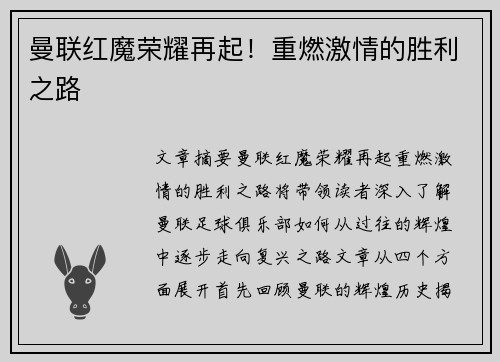 曼联红魔荣耀再起！重燃激情的胜利之路

文章摘要曼联红魔荣耀再起重燃激情的胜利之路将带领读者深入了解曼联足球俱乐部如何从过往的辉煌中逐步走向复兴之路文章从四个方面展开首先回顾曼联的辉煌历史揭